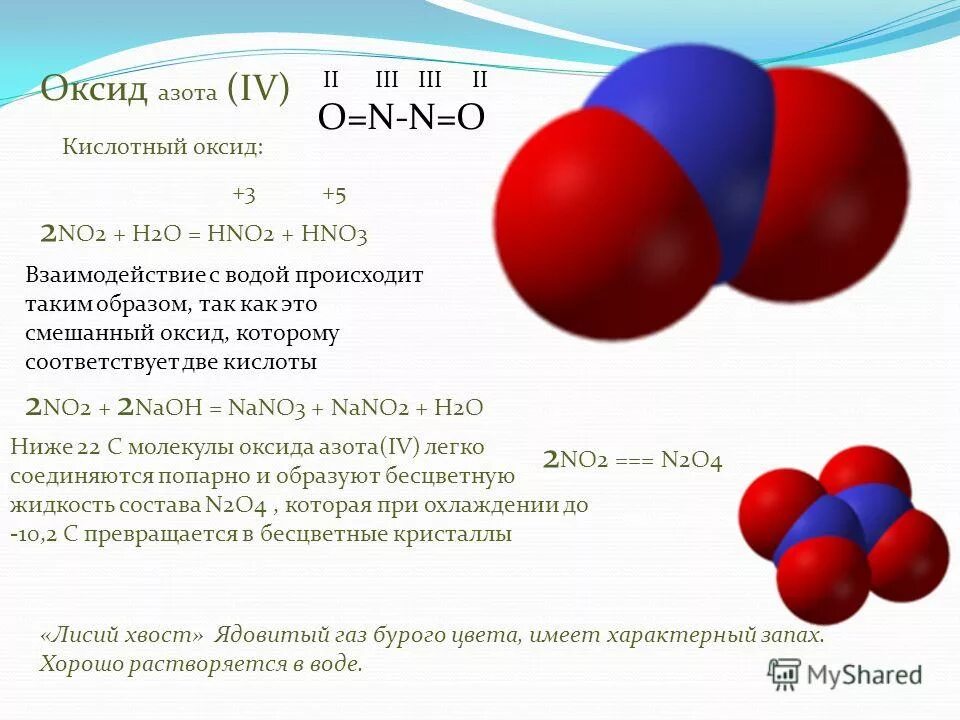 Оксид азота (IV)

II III III II
O=N-N=O

Кислотный оксид:

+3 +5
2NO2 + H2O = HNO2 + HNO3

Взаимодействие с водой происходит таким образом, так как это смешанный оксид, которому соответствует две кислоты

2NO2 + 2NaOH = NaNO3 + NaNO2 + H2O

Ниже 22 С молекулы оксида азота(IV) легко соединяются попарно и образуют бесцветную жидкость состава N2O4 , которая при охлаждении до -10,2 С превращается в бесцветные кристаллы

2NO2 === N2O4

«Лисий хвост» Ядовитый газ бурого цвета, имеет характерный запах. Хорошо растворяется в воде.

MyShared